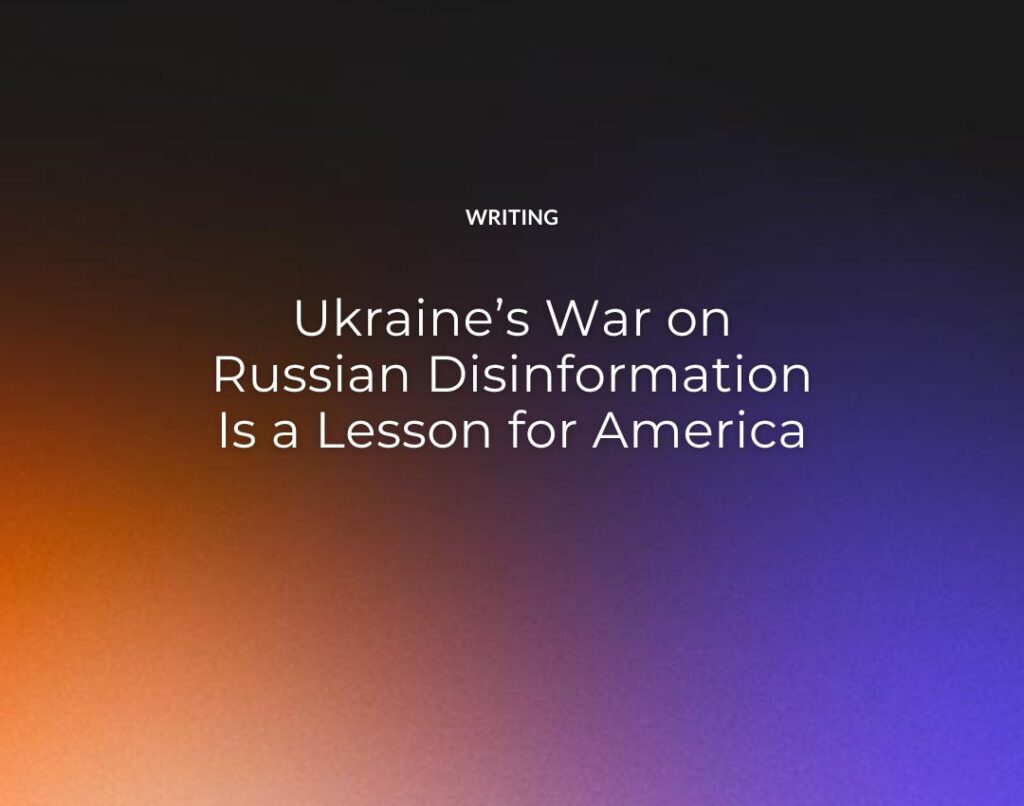 WRITING

Ukraine’s War on Russian Disinformation Is a Lesson for America